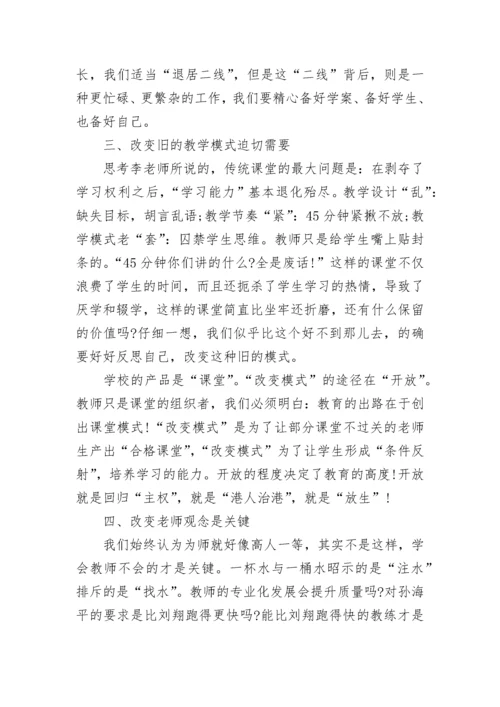 长，我们适当“退居二线”，但是这“二线”背后，则是一种更忙碌、更繁杂的工作，我们要精心备好学案、备好学生、也备好自己。

三、改变旧的教学模式迫切需要

思考李老师所说的，传统课堂的最大问题是：在剥夺了学习权利之后，“学习能力”基本退化殆尽。教学设计“乱”：缺失目标，胡言乱语；教学节奏“紧”：45分钟紧揪不放；教学模式老“套”：囚禁学生思维。教师只是给学生嘴上贴封条的。“45分钟你们讲的什么?全是废话!”这样的课堂不仅浪费了学生的时间，而且还扼杀了学生学习的热情，导致了厌学和辍学，这样的课堂简直比坐牢还折磨，还有什么保留的价值吗?仔细一想，我们似乎比这个好不到那儿去，的确要好好反思自己，改变这种旧的模式。

学校的产品是“课堂”。“改变模式”的途径在“开放”。教师只是课堂的组织者，我们必须明白：教育的出路在于创出课堂模式!“改变模式”是为了让部分课堂不过关的老师生产出“合格课堂”，“改变模式”为了让学生形成“条件反射”，培养学习的能力。开放的程度决定了教育的高度!开放就是回归“主权”，就是“港人治港”，就是“放生”!

四、改变老师观念是关键

我们始终认为为师就好像高人一等，其实不是这样，学会教师不会的才是关键。一杯水与一桶水昭示的是“注水”排斥的是“找水”。教师的专业化发展会提升质量吗?对孙海平的要求是比刘翔跑得更快吗?能比刘翔跑得快的教练才是